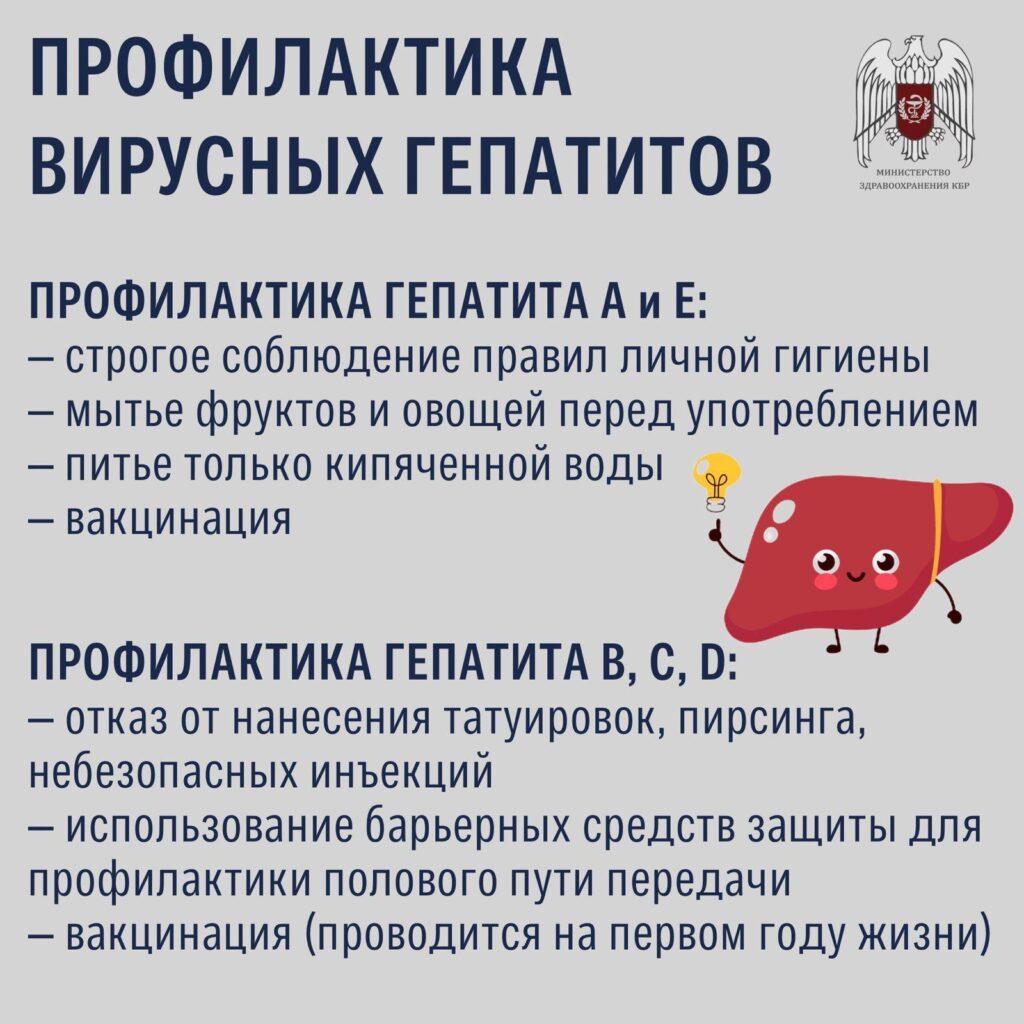 ПРОФИЛАКТИКА ВИРУСНЫХ ГЕПАТИТОВ

МИНИСТЕРСТВО ЗДРАВООХРАНЕНИЯ КБР

ПРОФИЛАКТИКА ГЕПАТИТА А и Е:
– строгое соблюдение правил личной гигиены
– мытье фруктов и овощей перед употреблением
– питье только кипяченной воды
– вакцинация

ПРОФИЛАКТИКА ГЕПАТИТА B, C, D:
– отказ от нанесения татуировок, пирсинга, небезопасных инъекций
– использование барьерных средств защиты для профилактики полового пути передачи
– вакцинация (проводится на первом году жизни)